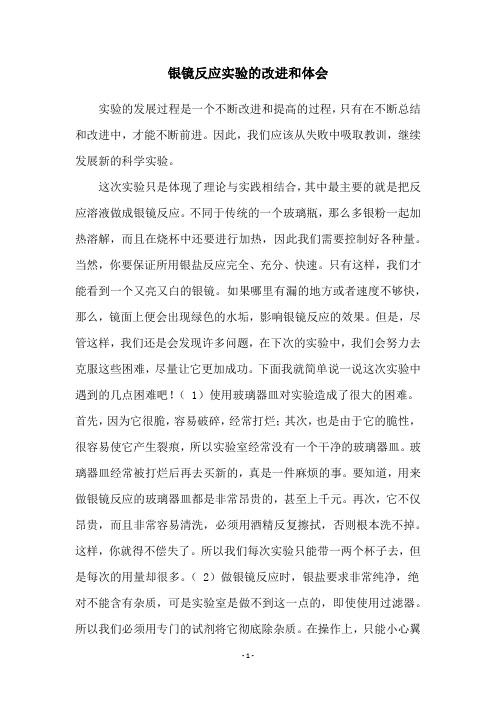 银镜反应实验的改进和体会

实验的发展过程是一个不断改进和提高的过程，只有在不断总结和改进中，才能不断前进。因此，我们应该从失败中吸取教训，继续发展新的科学实验。

这次实验只是体现了理论与实践相结合，其中最主要的就是把反应溶液做成银镜反应。不同于传统的一个玻璃瓶，那么多银粉一起加热溶解，而且在烧杯中还要进行加热，因此我们需要控制好各种量。当然，你要保证所用银盐反应完全、充分、快速。只有这样，我们才能看到一个又亮又白的银镜。如果哪里有漏的地方或者速度不够快，那么，镜面上便会出现绿色的水垢，影响银镜反应的效果。但是，尽管这样，我们还是会发现许多问题，在下次的实验中，我们会努力去克服这些困难，尽量让它更加成功。下面我就简单说一说这次实验中遇到的几点困难吧！（1）使用玻璃器皿对实验造成了很大的困难。首先，因为它很脆，容易破碎，经常打烂；其次，也是由于它的脆性，很容易使它产生裂痕，所以实验室经常没有一个干净的玻璃器皿。玻璃器皿经常被打烂后再去买新的，真是一件麻烦的事。要知道，用来做银镜反应的玻璃器皿都是非常昂贵的，甚至上千元。再次，它不仅昂贵，而且非常容易清洗，必须用酒精反复擦拭，否则根本洗不掉。这样，你就得不偿失了。所以我们每次实验只能带一两个杯子去，但是每次的用量却很多。（2）做银镜反应时，银盐要求非常纯净，绝对不能含有杂质，可是实验室是做不到这一点的，即使使用过滤器。所以我们必须用专门的试剂将它彻底除杂质。在操作上，只能小心翼

- 1 -